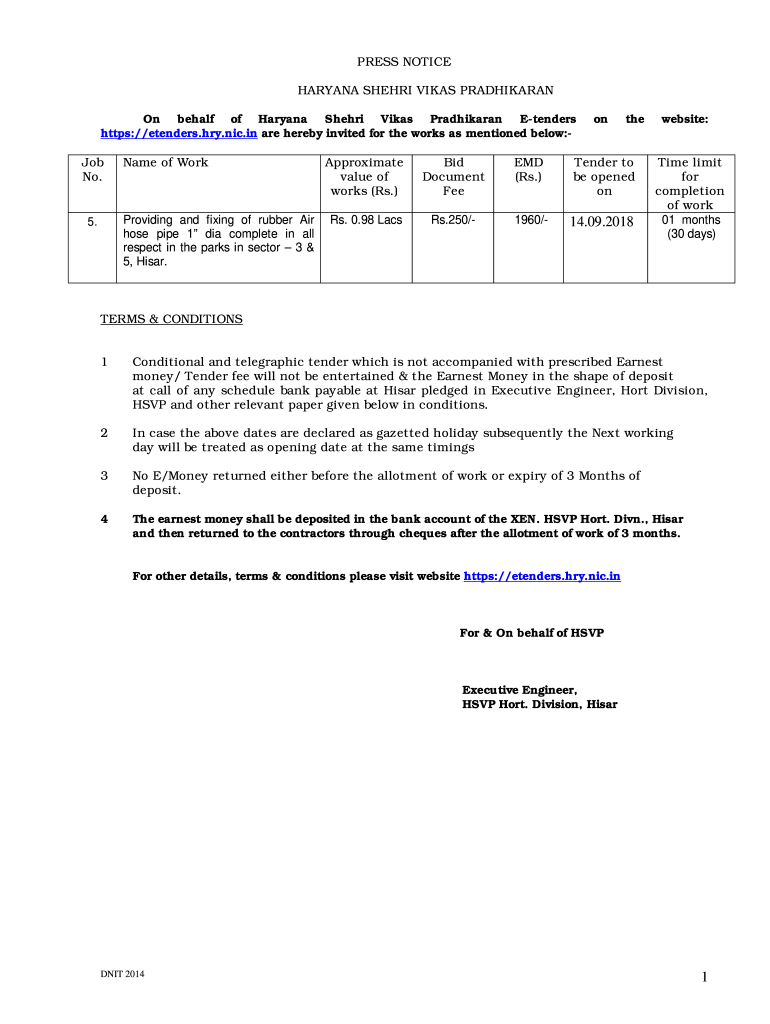 PRESS NOTICE

HARYANA SHEHRI VIKAS PRADHIKARAN

On behalf of Haryana Shehri Vikas Pradhikaran E-tenders on the website: https://etenders.hry.nic.in are hereby invited for the works as mentioned below:-

| Job No. | Name of Work | Approximate value of works (Rs.) | Bid Document Fee | EMD (Rs.) | Tender to be opened on | Time limit for completion of work |
|---|---|---|---|---|---|---|
| 5. | Providing and fixing of rubber Air hose pipe 1" dia complete in all respect in the parks in sector – 3 & 5, Hisar. | Rs. 0.98 Lacs | Rs.250/- | 1960/- | 14.09.2018 | 01 months (30 days) |

TERMS & CONDITIONS

1 Conditional and telegraphic tender which is not accompanied with prescribed Earnest money/ Tender fee will not be entertained & the Earnest Money in the shape of deposit at call of any schedule bank payable at Hisar pledged in Executive Engineer, Hort Division, HSVP and other relevant paper given below in conditions.

2 In case the above dates are declared as gazetted holiday subsequently the Next working day will be treated as opening date at the same timings

3 No E/Money returned either before the allotment of work or expiry of 3 Months of deposit.

4 The earnest money shall be deposited in the bank account of the XEN. HSVP Hort. Divn., Hisar and then returned to the contractors through cheques after the allotment of work of 3 months.

For other details, terms & conditions please visit website https://etenders.hry.nic.in

For & On behalf of HSVP

Executive Engineer,
HSVP Hort. Division, Hisar

DNIT 2014

1